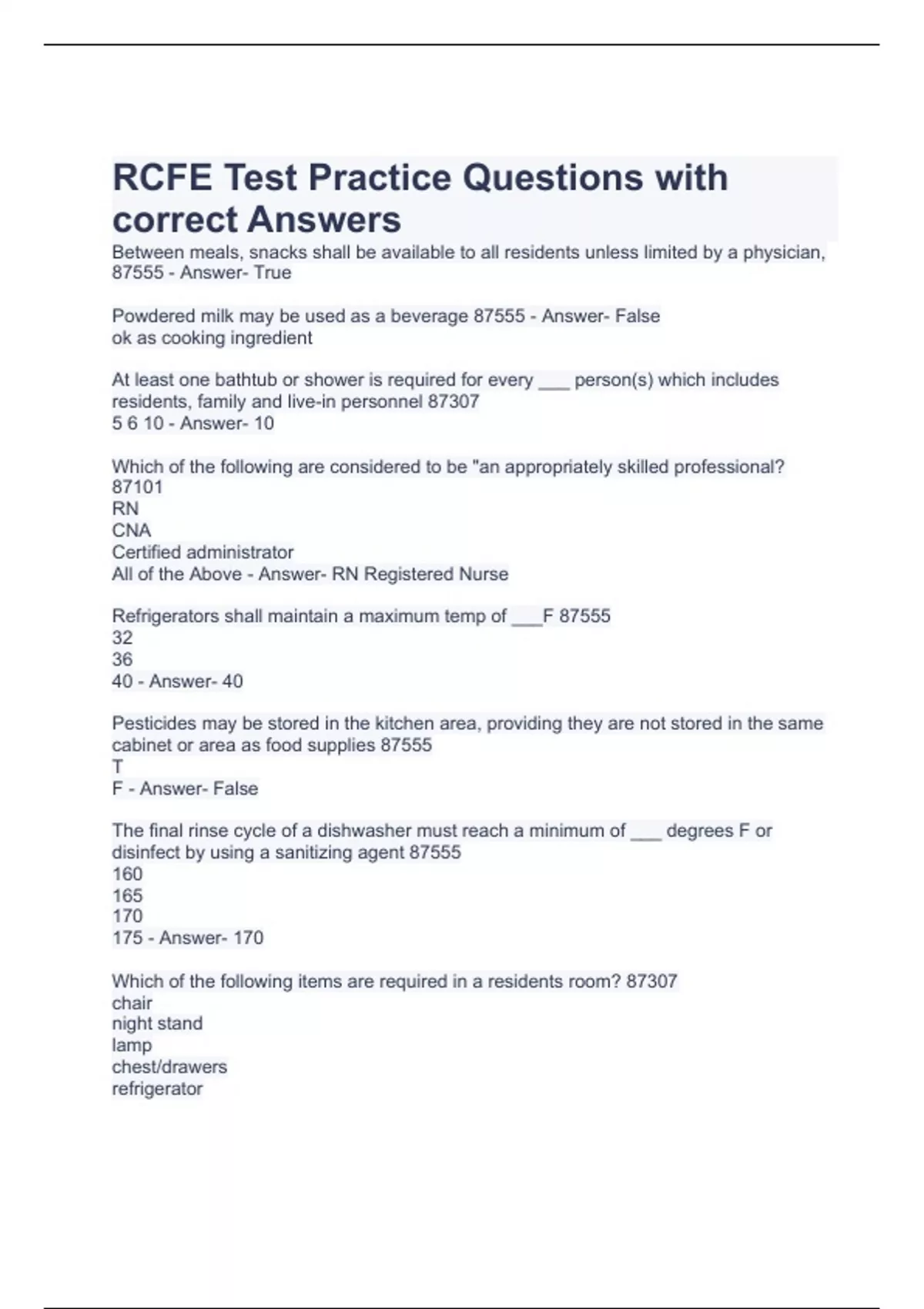 RCFE Test Practice Questions with correct Answers

Between meals, snacks shall be available to all residents unless limited by a physician, 87555 - Answer- True

Powdered milk may be used as a beverage 87555 - Answer- False
ok as cooking ingredient

At least one bathtub or shower is required for every ___ person(s) which includes residents, family and live-in personnel 87307
5 6 10 - Answer- 10

Which of the following are considered to be "an appropriately skilled professional? 87101
RN
CNA
Certified administrator
All of the Above - Answer- RN Registered Nurse

Refrigerators shall maintain a maximum temp of ___F 87555
32
36
40 - Answer- 40

Pesticides may be stored in the kitchen area, providing they are not stored in the same cabinet or area as food supplies 87555
T
F - Answer- False

The final rinse cycle of a dishwasher must reach a minimum of ___ degrees F or disinfect by using a sanitizing agent 87555
160
165
170
175 - Answer- 170

Which of the following items are required in a residents room? 87307
chair
night stand
lamp
chest/drawers
refrigerator